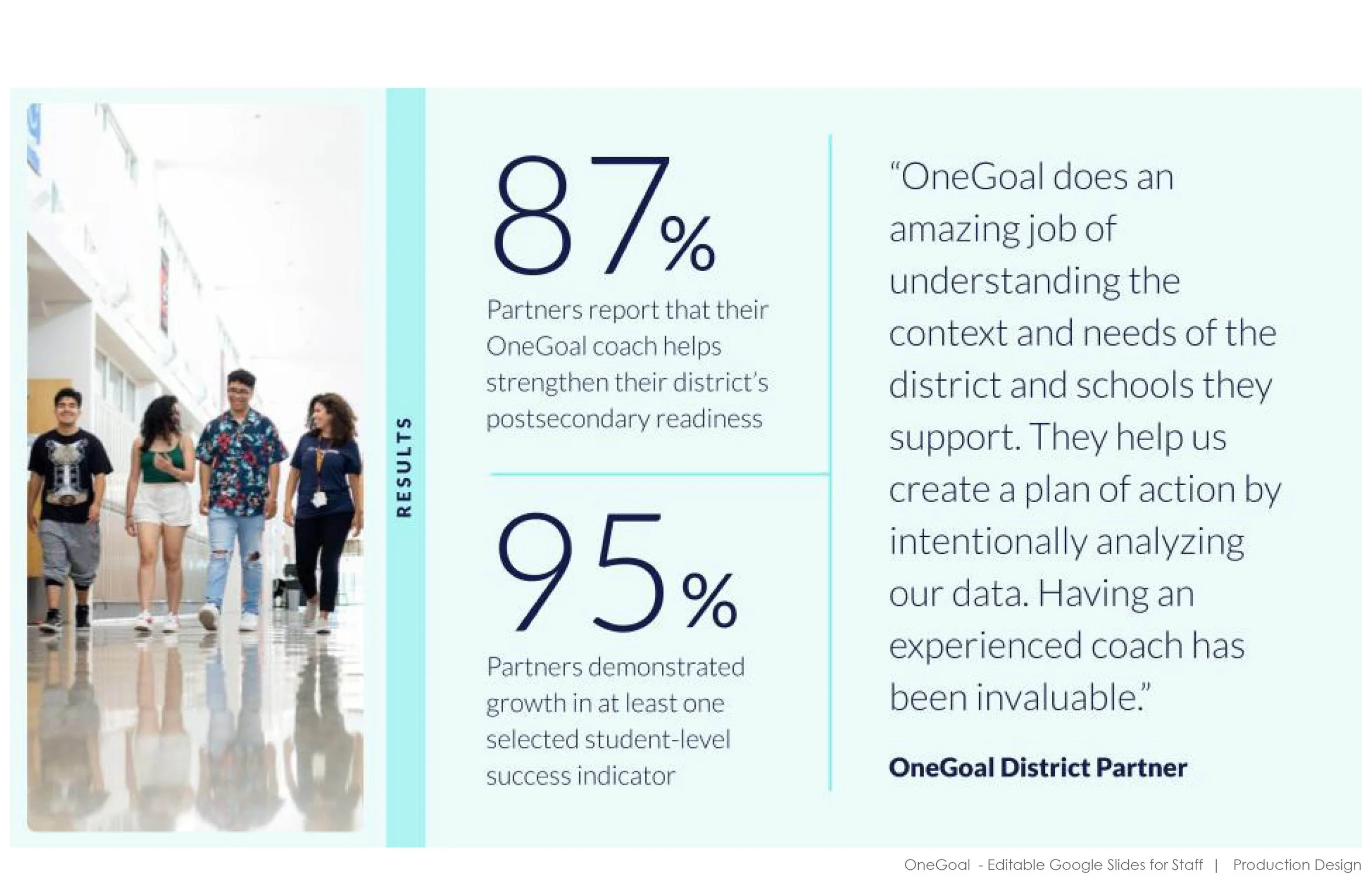 RESULTS

87%

Partners report that their OneGoal coach helps strengthen their district's postsecondary readiness

95%

Partners demonstrated growth in at least one selected student-level success indicator

"OneGoal does an amazing job of understanding the context and needs of the district and schools they support. They help us create a plan of action by intentionally analyzing our data. Having an experienced coach has been invaluable."

OneGoal District Partner

OneGoal - Editable Google Slides for Staff | Production Design